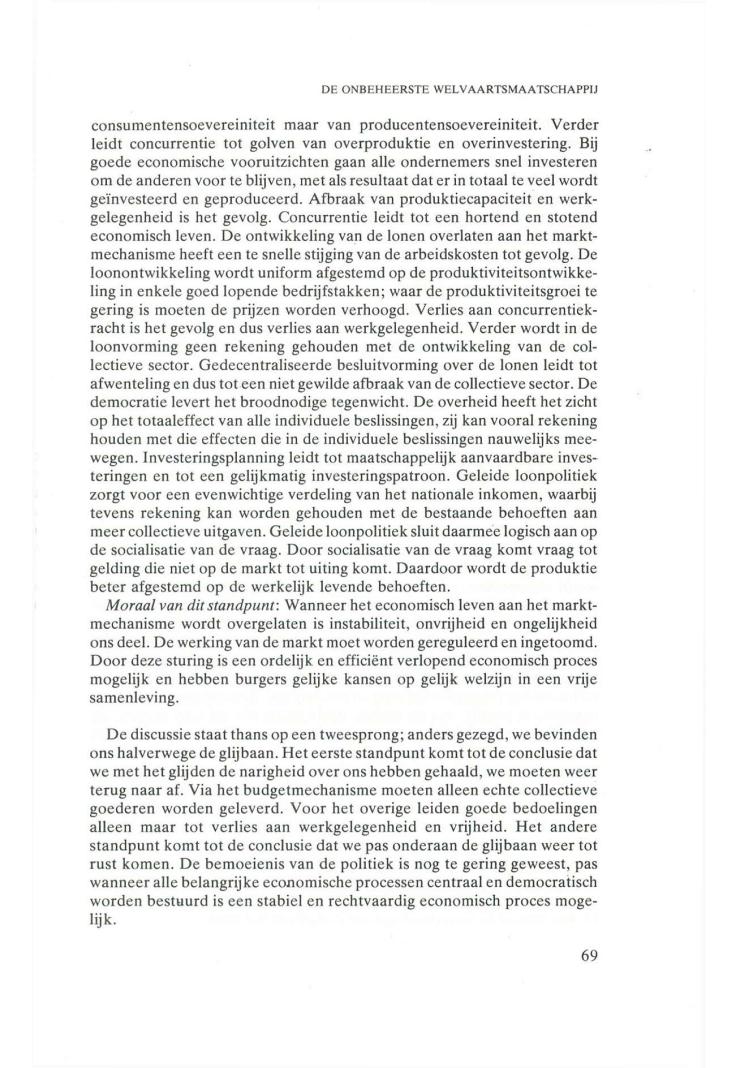 DE ONBEHEERSTE WELVAARTSMAATSCHAPPIJ

consumentensoevereiniteit maar van producentensoevereiniteit. Verder leidt concurrentie tot golven van overproduktie en overinvestering. Bij goede economische vooruitzichten gaan alle ondernemers snel investeren om de anderen voor te blijven, met als resultaat dat er in totaal te veel wordt geïnvesteerd en geproduceerd. Afbraak van produktiecapaciteit en werkgelegenheid is het gevolg. Concurrentie leidt tot een hortend en stotend economisch leven. De ontwikkeling van de lonen overlaten aan het marktmechanisme heeft een te snelle stijging van de arbeidskosten tot gevolg. De loonontwikkeling wordt uniform afgestemd op de produktiviteitsontwikkeling in enkele goed lopende bedrijfstakken; waar de produktiviteitsgroei te gering is moeten de prijzen worden verhoogd. Verlies aan concurrentiekracht is het gevolg en dus verlies aan werkgelegenheid. Verder wordt in de loonvorming geen rekening gehouden met de ontwikkeling van de collectieve sector. Gedecentraliseerde besluitvorming over de lonen leidt tot afwenteling en dus tot een niet gewilde afbraak van de collectieve sector. De democratie levert het broodnodige tegenwicht. De overheid heeft het zicht op het totaaleffect van alle individuele beslissingen, zij kan vooral rekening houden met die effecten die in de individuele beslissingen nauwelijks meewegen. Investeringsplanning leidt tot maatschappelijk aanvaardbare investeringen en tot een gelijkmatig investeringspatroon. Geleide loonpolitiek zorgt voor een evenwichtige verdeling van het nationale inkomen, waarbij tevens rekening kan worden gehouden met de bestaande behoeften aan meer collectieve uitgaven. Geleide loonpolitiek sluit daarmee logisch aan op de socialisatie van de vraag. Door socialisatie van de vraag komt vraag tot gelding die niet op de markt tot uiting komt. Daardoor wordt de produktie beter afgestemd op de werkelijk levende behoeften.
Moraal van dit standpunt: Wanneer het economisch leven aan het marktmechanisme wordt overgelaten is instabiliteit, onvrijheid en ongelijkheid ons deel. De werking van de markt moet worden gereguleerd en ingetoomd. Door deze sturing is een ordelijk en efficiënt verlopend economisch proces mogelijk en hebben burgers gelijke kansen op gelijk welzijn in een vrije samenleving.

De discussie staat thans op een tweesprong; anders gezegd, we bevinden ons halverwege de glijbaan. Het eerste standpunt komt tot de conclusie dat we met het glijden de narigheid over ons hebben gehaald, we moeten weer terug naar af. Via het budgetmechanisme moeten alleen echte collectieve goederen worden geleverd. Voor het overige leiden goede bedoelingen alleen maar tot verlies aan werkgelegenheid en vrijheid. Het andere standpunt komt tot de conclusie dat we pas onderaan de glijbaan weer tot rust komen. De bemoeienis van de politiek is nog te gering geweest, pas wanneer alle belangrijke economische processen centraal en democratisch worden bestuurd is een stabiel en rechtvaardig economisch proces mogelijk.

69